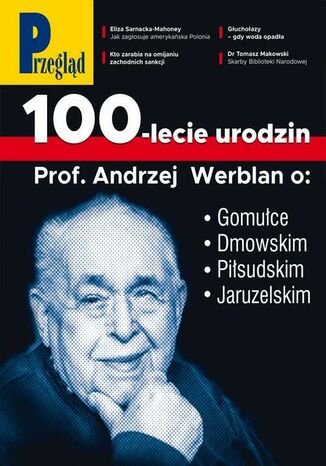 Przegląd

Eliza Sarnacka-Mahoney
Jak zagłosuje amerykańska Polonia

Kto zarabia na omijaniu zachodnich sankcji

Głuchołazy – gdy woda opadła

Dr Tomasz Makowski
Skarby Biblioteki Narodowej

100-lecie urodzin

Prof. Andrzej Werblan o:

• Gomułce
• Dmowskim
• Piłsudskim
• Jaruzelskim